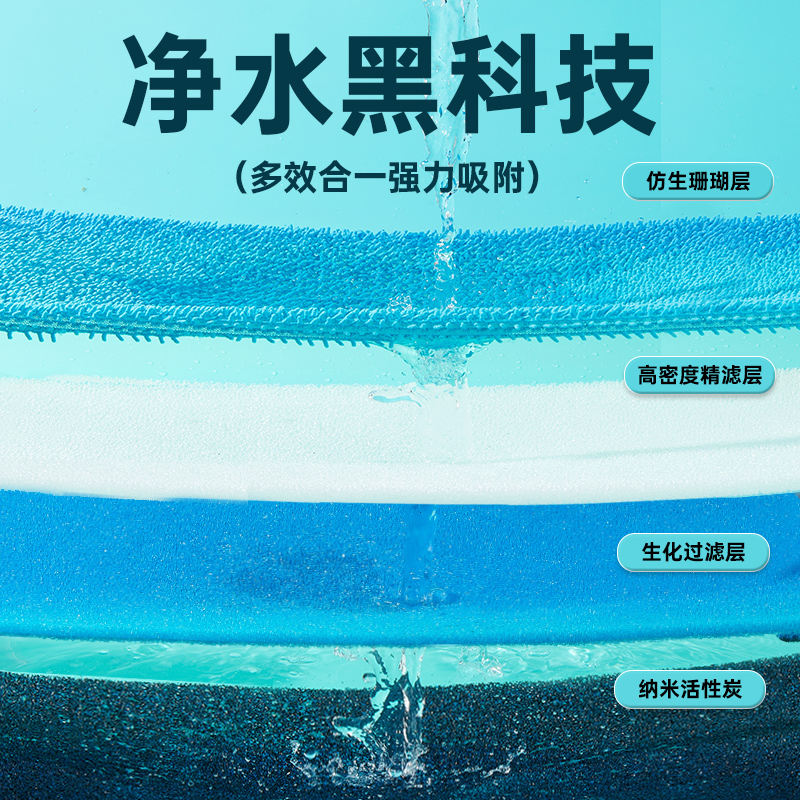 净水黑科技

(多效合一强力吸附)

仿生珊瑚层

高密度精滤层

生化过滤层

纳米活性炭